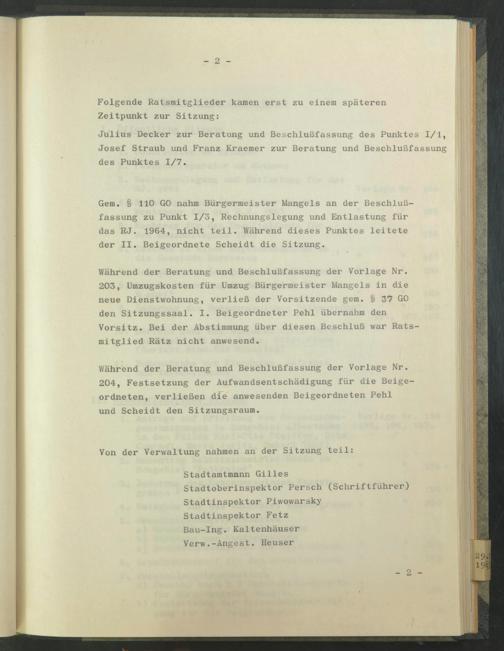 - 2 -

Folgende Ratsmitglieder kamen erst zu einem späteren Zeitpunkt zur Sitzung:

Julius Decker zur Beratung und Beschlußfassung des Punktes I/1, Josef Straub und Franz Kraemer zur Beratung und Beschlußfassung des Punktes I/7.

Gem. § 110 GO nahm Bürgermeister Mangels an der Beschlußfassung zu Punkt I/3, Rechnungslegung und Entlastung für das RJ. 1964, nicht teil. Während dieses Punktes leitete der II. Beigeordnete Scheidt die Sitzung.

Während der Beratung und Beschlußfassung der Vorlage Nr. 203, Umzugskosten für Umzug Bürgermeister Mangels in die neue Dienstwohnung, verließ der Vorsitzende gem. § 37 GO den Sitzungssaal. I. Beigeordneter Pehl übernahm den Vorsitz. Bei der Abstimmung über diesen Beschluß war Ratsmitglied Rätz nicht anwesend.

Während der Beratung und Beschlußfassung der Vorlage Nr. 204, Festsetzung der Aufwandsentschädigung für die Beigeordneten, verließen die anwesenden Beigeordneten Pehl und Scheidt den Sitzungsraum.

Von der Verwaltung nahmen an der Sitzung teil:

Stadtamtmann Gilles
Stadtoberinspektor Persch (Schriftführer)
Stadtinspektor Piwowarsky
Stadtinspektor Fetz
Bau-Ing. Kaltenhäuser
Verw.-Angest. Heuser

- 2 -